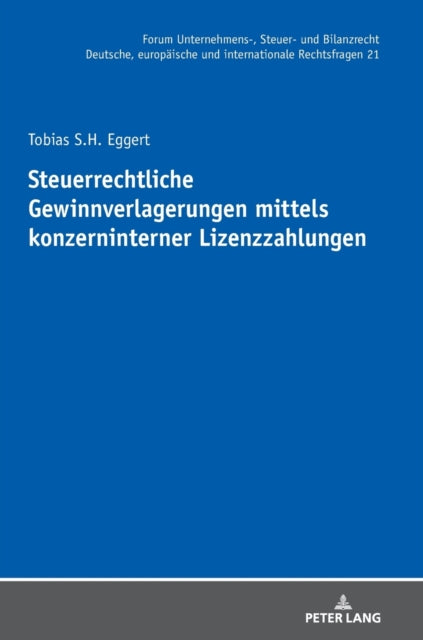 Forum Unternehmens-, Steuer- und Bilanzrecht
Deutsche, europäische und internationale Rechtsfragen 21

Tobias S.H. Eggert

Steuerrechtliche Gewinnverlagerungen mittels konzerninterner Lizenzzahlungen

PETER LANG